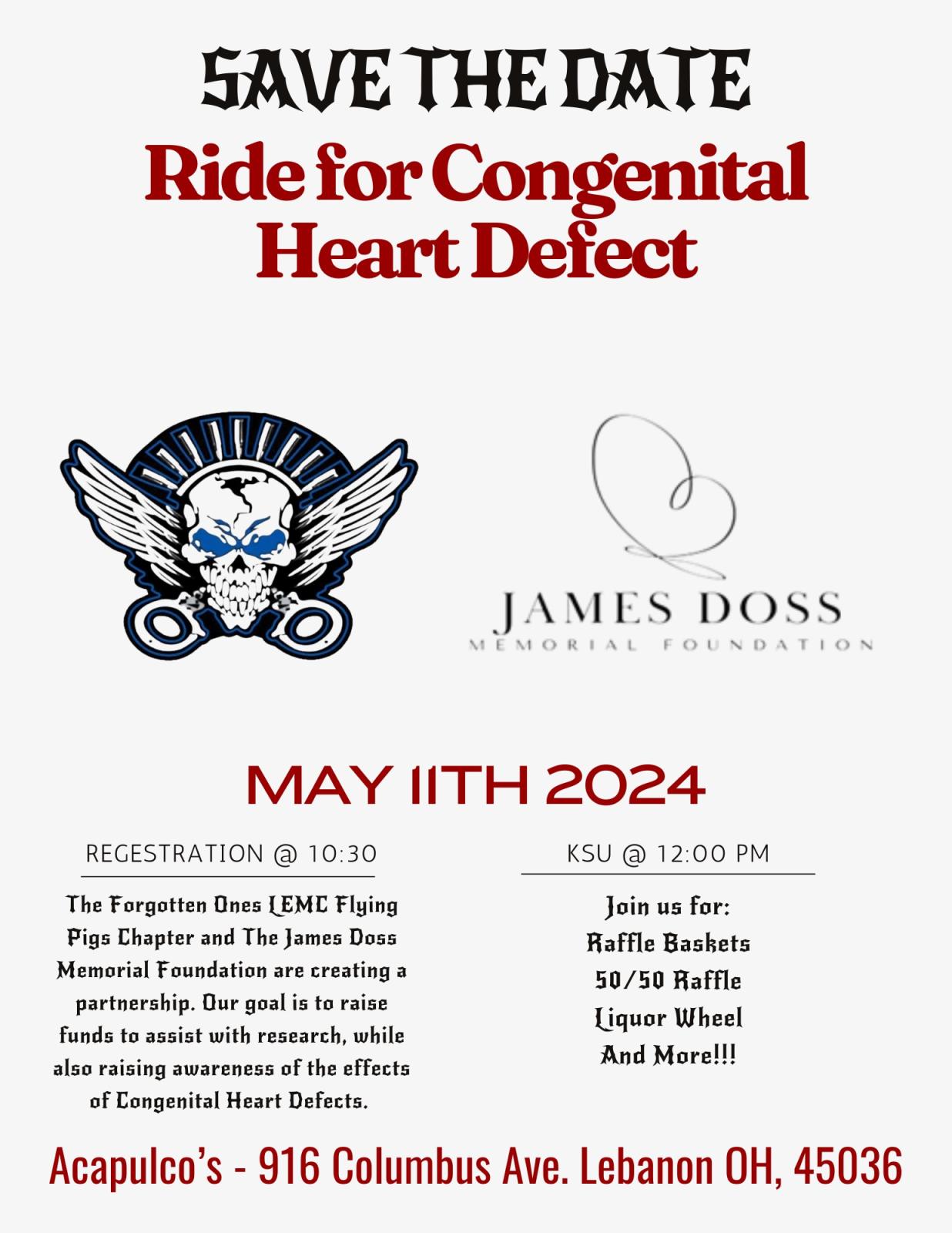 SAVE THE DATE

Ride for Congenital Heart Defect

JAMES DOSS
MEMORIAL FOUNDATION

MAY 11TH 2024

REGESTRATION @ 10:30

The Forgotten Ones LEMC Flying Pigs Chapter and The James Doss Memorial Foundation are creating a partnership. Our goal is to raise funds to assist with research, while also raising awareness of the effects of Congenital Heart Defects.

KSU @ 12:00 PM

Join us for:
Raffle Baskets
50/50 Raffle
Liquor Wheel
And More!!!

Acapulco's - 916 Columbus Ave. Lebanon OH, 45036